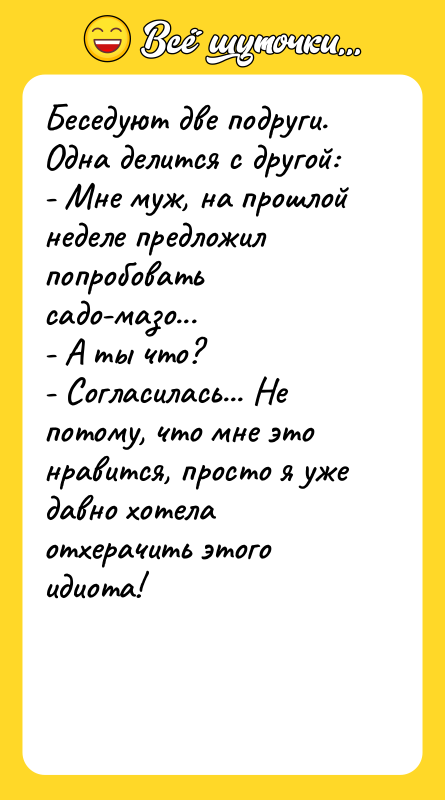 Всё шуточки...

Беседуют две подруги. Одна делится с другой:
- Мне муж, на прошлой неделе предложил попробовать садо-мазо...
- А ты что?
- Согласилась... Не потому, что мне это нравится, просто я уже давно хотела отхерачить этого идиота!